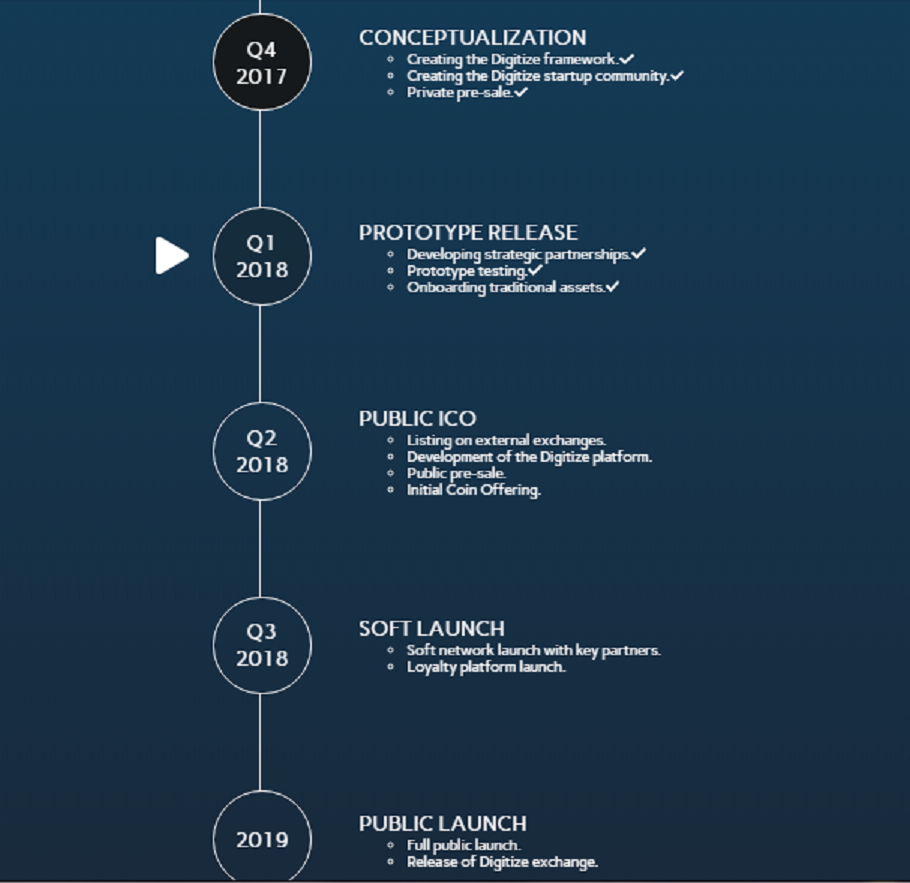 Q4
2017

CONCEPTUALIZATION
- Creating the Digitize framework.✓
- Creating the Digitize startup community.✓
- Private pre-sale.✓

Q1
2018

PROTOTYPE RELEASE
- Developing strategic partnerships.✓
- Prototype testing.✓
- Onboarding traditional assets.✓

Q2
2018

PUBLIC ICO
- Listing on external exchanges.
- Development of the Digitize platform.
- Public pre-sale.
- Initial Coin Offering.

Q3
2018

SOFT LAUNCH
- Soft network launch with key partners.
- Loyalty platform launch.

2019

PUBLIC LAUNCH
- Full public launch.
- Release of Digitize exchange.